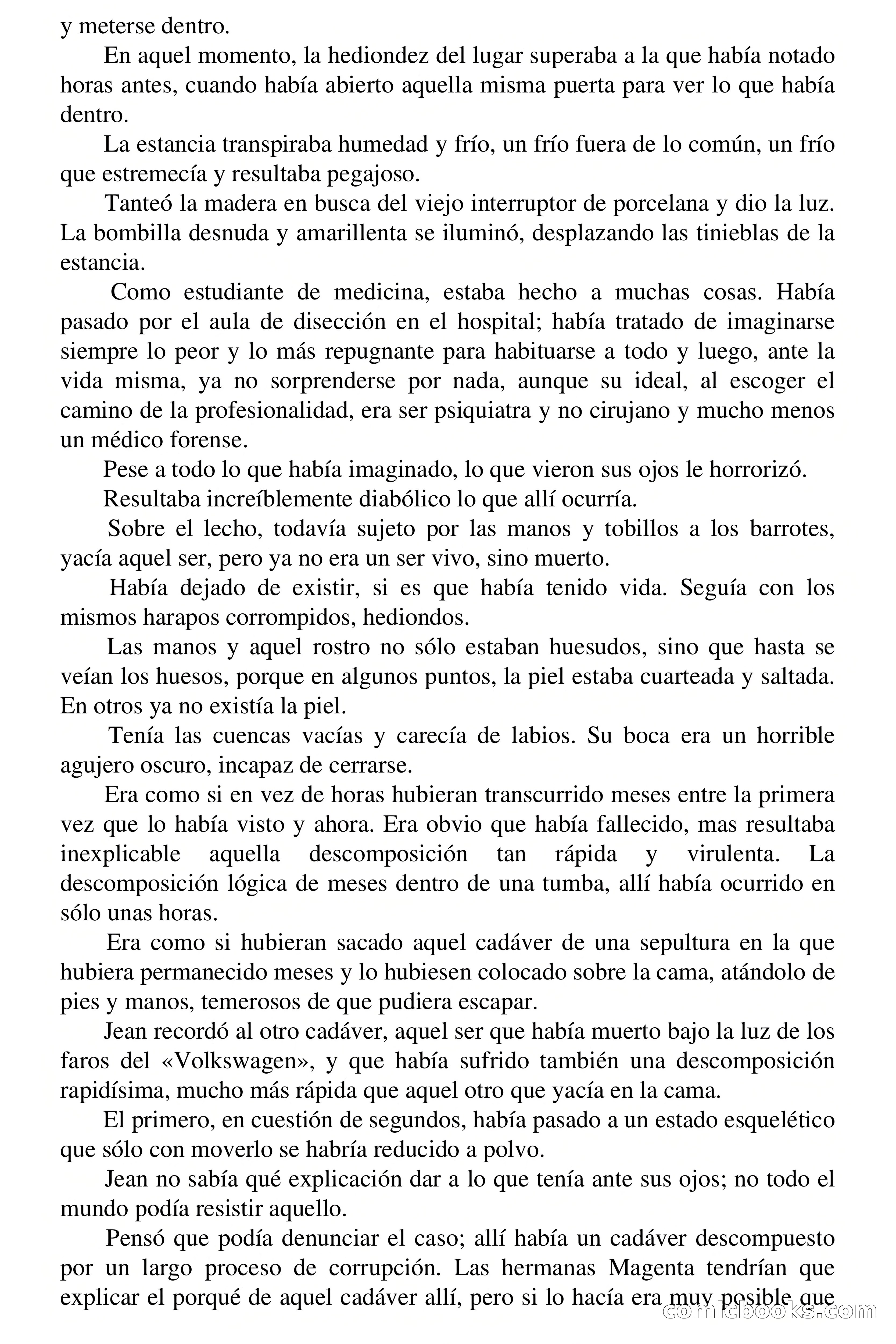 y meterse dentro.

En aquel momento, la hediondez del lugar superaba a la que había notado horas antes, cuando había abierto aquella misma puerta para ver lo que había dentro.

La estancia transpiraba humedad y frío, un frío fuera de lo común, un frío que estremecía y resultaba pegajoso.

Tanteó la madera en busca del viejo interruptor de porcelana y dio la luz. La bombilla desnuda y amarillenta se iluminó, desplazando las tinieblas de la estancia.

Como estudiante de medicina, estaba hecho a muchas cosas. Había pasado por el aula de disección en el hospital; había tratado de imaginarse siempre lo peor y lo más repugnante para habituarse a todo y luego, ante la vida misma, ya no sorprenderse por nada, aunque su ideal, al escoger el camino de la profesionalidad, era ser psiquiatra y no cirujano y mucho menos un médico forense.

Pese a todo lo que había imaginado, lo que vieron sus ojos le horrorizó.

Resultaba increíblemente diabólico lo que allí ocurría.

Sobre el lecho, todavía sujeto por las manos y tobillos a los barrotes, yacía aquel ser, pero ya no era un ser vivo, sino muerto.

Había dejado de existir, si es que había tenido vida. Seguía con los mismos harapos corrompidos, hediondos.

Las manos y aquel rostro no sólo estaban huesudos, sino que hasta se veían los huesos, porque en algunos puntos, la piel estaba cuarteada y saltada. En otros ya no existía la piel.

Tenía las cuencas vacías y carecía de labios. Su boca era un horrible agujero oscuro, incapaz de cerrarse.

Era como si en vez de horas hubieran transcurrido meses entre la primera vez que lo había visto y ahora. Era obvio que había fallecido, mas resultaba inexplicable aquella descomposición tan rápida y virulenta. La descomposición lógica de meses dentro de una tumba, allí había ocurrido en sólo unas horas.

Era como si hubieran sacado aquel cadáver de una sepultura en la que hubiera permanecido meses y lo hubiesen colocado sobre la cama, atándolo de pies y manos, temerosos de que pudiera escapar.

Jean recordó al otro cadáver, aquel ser que había muerto bajo la luz de los faros del «Volkswagen», y que había sufrido también una descomposición rapidísima, mucho más rápida que aquel otro que yacía en la cama.

El primero, en cuestión de segundos, había pasado a un estado esquelético que sólo con moverlo se habría reducido a polvo.

Jean no sabía qué explicación dar a lo que tenía ante sus ojos; no todo el mundo podía resistir aquello.

Pensó que podía denunciar el caso; allí había un cadáver descompuesto por un largo proceso de corrupción. Las hermanas Magenta tendrían que explicar el porqué de aquel cadáver allí, pero si lo hacía era muy posible que

comicbooks.com